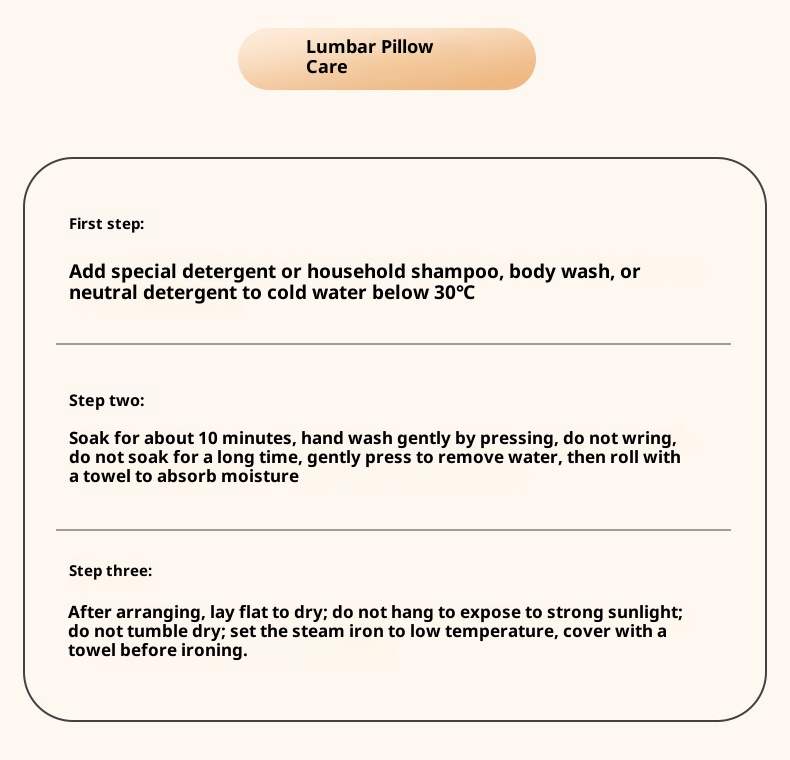 Lumbar Pillow Care

First step:

Add special detergent or household shampoo, body wash, or neutral detergent to cold water below 30℃

Step two:

Soak for about 10 minutes, hand wash gently by pressing, do not wring, do not soak for a long time, gently press to remove water, then roll with a towel to absorb moisture

Step three:

After arranging, lay flat to dry; do not hang to expose to strong sunlight; do not tumble dry; set the steam iron to low temperature, cover with a towel before ironing.